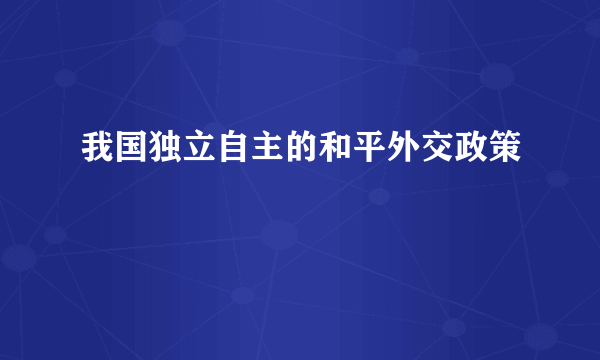 我国独立自主的和平外交政策